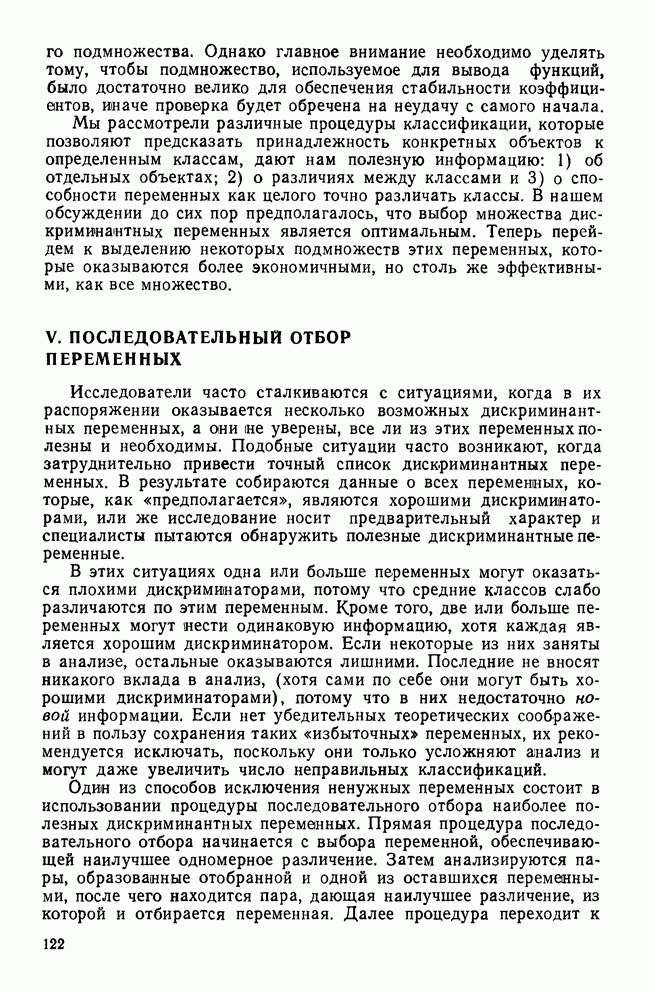 го подмножества. Однако главное внимание необходимо уделять тому, чтобы подмножество, используемое для вывода функций, было достаточно велико для обеспечения стабильности коэффициентов, иначе проверка будет обречена на неудачу с самого начала.

Мы рассмотрели различные процедуры классификации, которые позволяют предсказать принадлежность конкретных объектов к определенным классам, дают нам полезную информацию: 1) об отдельных объектах; 2) о различиях между классами и 3) о способности переменных как целого точно различать классы. В нашем обсуждении до сих пор предполагалось, что выбор множества дискриминантных переменных является оптимальным. Теперь перейдем к выделению некоторых подмножеств этих переменных, которые оказываются более экономичными, но столь же эффективными, как все множество.

V. ПОСЛЕДОВАТЕЛЬНЫЙ ОТБОР ПЕРЕМЕННЫХ

Исследователи часто сталкиваются с ситуациями, когда в их распоряжении оказывается несколько возможных дискриминантных переменных, а они не уверены, все ли из этих переменных полезны и необходимы. Подобные ситуации часто возникают, когда затруднительно привести точный список дискриминантных переменных. В результате собираются данные о всех переменных, которые, как «предполагается», являются хорошими дискриминаторами, или же исследование носит предварительный характер и специалисты пытаются обнаружить полезные дискриминантные переменные.

В этих ситуациях одна или больше переменных могут оказаться плохими дискриминаторами, потому что средние классов слабо различаются по этим переменным. Кроме того, две или больше переменных могут нести одинаковую информацию, хотя каждая является хорошим дискриминатором. Если некоторые из них заняты в анализе, остальные оказываются лишними. Последние не вносят никакого вклада в анализ, (хотя сами по себе они могут быть хорошими дискриминаторами), потому что в них недостаточно новой информации. Если нет убедительных теоретических соображений в пользу сохранения таких «избыточных» переменных, их рекомендуется исключать, поскольку они только усложняют анализ и могут даже увеличить число неправильных классификаций.

Один из способов исключения ненужных переменных состоит в использовании процедуры последовательного отбора наиболее полезных дискриминантных переменных. Прямая процедура последовательного отбора начинается с выбора переменной, обеспечивающей наилучшее одномерное различение. Затем анализируются пары, образованные отобранной и одной из оставшихся переменными, после чего находится пара, дающая наилучшее различение, из которой и отбирается переменная. Далее процедура переходит к

122